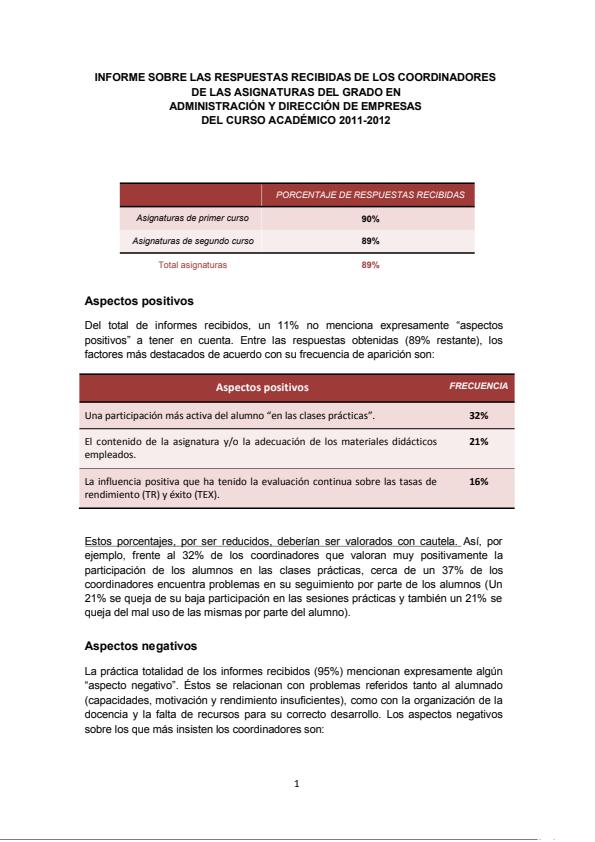 INFORME SOBRE LAS RESPUESTAS RECIBIDAS DE LOS COORDINADORES DE LAS ASIGNATURAS DEL GRADO EN ADMINISTRACIÓN Y DIRECCIÓN DE EMPRESAS DEL CURSO ACADÉMICO 2011-2012

| | PORCENTAJE DE RESPUESTAS RECIBIDAS |
|---|---|
| Asignaturas de primer curso | 90% |
| Asignaturas de segundo curso | 89% |
| Total asignaturas | 89% |

Aspectos positivos

Del total de informes recibidos, un 11% no menciona expresamente "aspectos positivos" a tener en cuenta. Entre las respuestas obtenidas (89% restante), los factores más destacados de acuerdo con su frecuencia de aparición son:

| Aspectos positivos | FRECUENCIA |
|---|---|
| Una participación más activa del alumno "en las clases prácticas". | 32% |
| El contenido de la asignatura y/o la adecuación de los materiales didácticos empleados. | 21% |
| La influencia positiva que ha tenido la evaluación continua sobre las tasas de rendimiento (TR) y éxito (TEX). | 16% |

Estos porcentajes, por ser reducidos, deberían ser valorados con cautela. Así, por ejemplo, frente al 32% de los coordinadores que valoran muy positivamente la participación de los alumnos en las clases prácticas, cerca de un 37% de los coordinadores encuentra problemas en su seguimiento por parte de los alumnos (Un 21% se queja de su baja participación en las sesiones prácticas y también un 21% se queja del mal uso de las mismas por parte del alumno).

Aspectos negativos

La práctica totalidad de los informes recibidos (95%) mencionan expresamente algún "aspecto negativo". Éstos se relacionan con problemas referidos tanto al alumnado (capacidades, motivación y rendimiento insuficientes), como con la organización de la docencia y la falta de recursos para su correcto desarrollo. Los aspectos negativos sobre los que más insisten los coordinadores son:

1